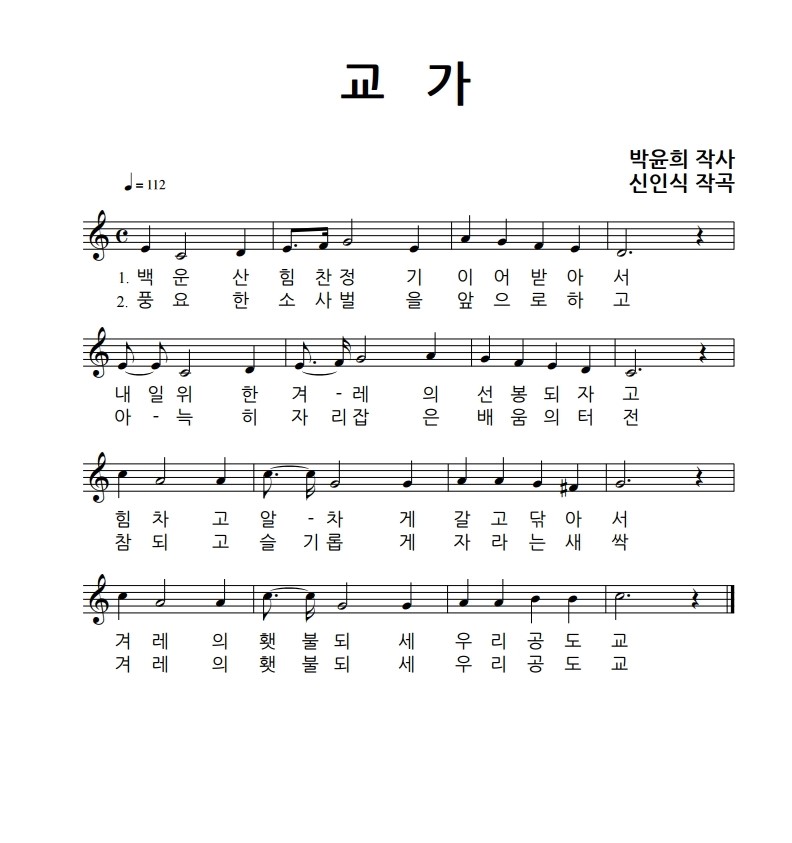 교 가

박윤희 작사
신인식 작곡

♩= 112

1. 백 운 산 힘 찬 정 기 이 어 받 아 서
2. 풍 요 한 소 사 벌 을 앞 으 로 하 고

내 일 위 한 겨 - 레 의 선 봉 되 자 고
아 - 늑 히 자 리 잡 은 배 움 의 터 전

힘 차 고 알 - 차 게 갈 고 닦 아 서
참 되 고 슬 기 롭 게 자 라 는 새 싹

겨 레 의 횃 불 되 세 우 리 공 도 교
겨 레 의 횃 불 되 세 우 리 공 도 교